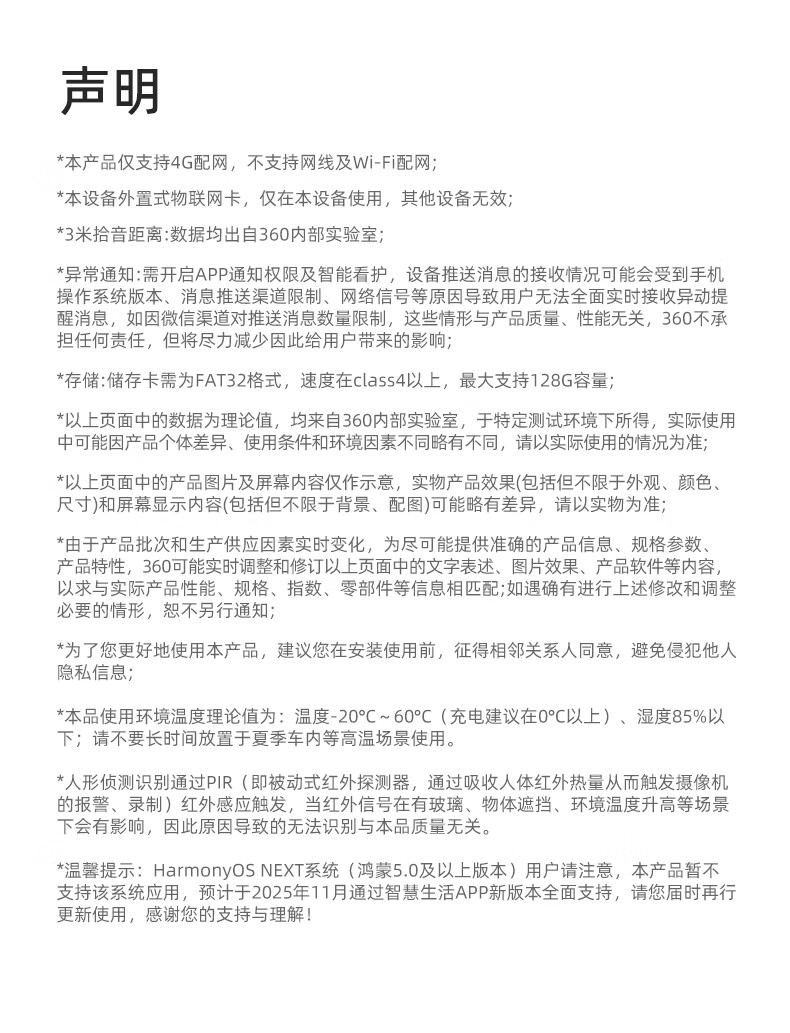 声明

*本产品仅支持4G配网，不支持网线及Wi-Fi配网；

*本设备外置式物联网卡，仅在本设备使用，其他设备无效；

*3米拾音距离:数据均出自360内部实验室；

*异常通知:需开启APP通知权限及智能看护，设备推送消息的接收情况可能会受到手机操作系统版本、消息推送渠道限制、网络信号等原因导致用户无法全面实时接收异动提醒消息，如因微信渠道对推送消息数量限制，这些情形与产品质量、性能无关，360不承担任何责任，但将尽力减少因此给用户带来的影响；

*存储:储存卡需为FAT32格式，速度在class4以上，最大支持128G容量；

*以上页面中的数据为理论值，均来自360内部实验室，于特定测试环境下所得，实际使用中可能因产品个体差异、使用条件和环境因素不同略有不同，请以实际使用的情况为准；

*以上页面中的产品图片及屏幕内容仅作示意，实物产品效果(包括但不限于外观、颜色、尺寸)和屏幕显示内容(包括但不限于背景、配图)可能略有差异，请以实物为准；

*由于产品批次和生产供应因素实时变化，为尽可能提供准确的产品信息、规格参数、产品特性，360可能实时调整和修订以上页面中的文字表述、图片效果、产品软件等内容，以求与实际产品性能、规格、指数、零部件等信息相匹配;如遇确有进行上述修改和调整必要的情形，恕不另行通知；

*为了您更好地使用本产品，建议您在安装使用前，征得相邻关系人同意，避免侵犯他人隐私信息；

*本品使用环境温度理论值为：温度-20℃～60℃（充电建议在0℃以上）、湿度85%以下；请不要长时间放置于夏季车内等高温场景使用。

*人形侦测识别通过PIR（即被动式红外探测器，通过吸收人体红外热量从而触发摄像机的报警、录制）红外感应触发，当红外信号在有玻璃、物体遮挡、环境温度升高等场景下会有影响，因此原因导致的无法识别与本品质量无关。

*温馨提示：HarmonyOS NEXT系统（鸿蒙5.0及以上版本）用户请注意，本产品暂不支持该系统应用，预计于2025年11月通过智慧生活APP新版本全面支持，请您届时再行更新使用，感谢您的支持与理解！